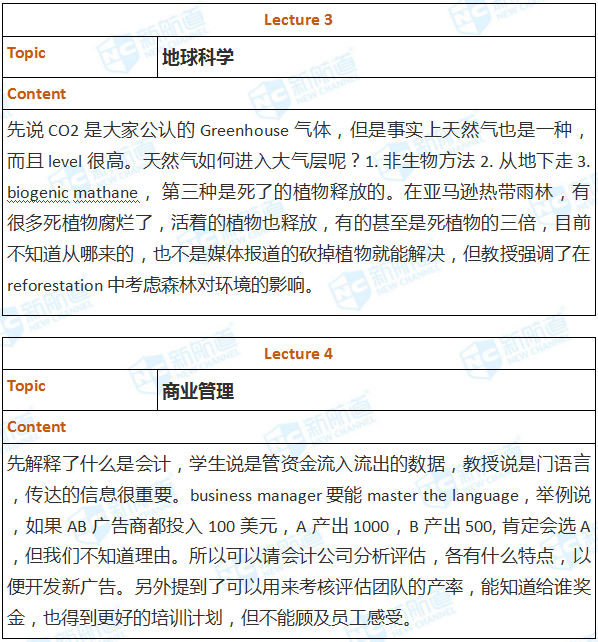 | Lecture 3 | |
|---|---|
| Topic | 地球科学 |
| Content | |
| 先说 CO2 是大家公认的 Greenhouse 气体，但是事实上天然气也是一种，而且 level 很高。天然气如何进入大气层呢？1. 非生物方法 2. 从地下走 3. biogenic mathane， 第三种是死了的植物释放的。在亚马逊热带雨林，有很多死植物腐烂了，活着的植物也释放，有的甚至是死植物的三倍，目前不知道从哪来的，也不是媒体报道的砍掉植物就能解决，但教授强调了在 reforestation 中考虑森林对环境的影响。 | |

| Lecture 4 | |
|---|---|
| Topic | 商业管理 |
| Content | |
| 先解释了什么是会计，学生说是管资金流入流出的数据，教授说是门语言，传达的信息很重要。business manager 要能 master the language，举例说，如果 AB 广告商都投入 100 美元，A 产出 1000，B 产出 500, 肯定会选 A，但我们不知道理由。所以可以请会计公司分析评估，各有什么特点，以便开发新广告。另外提到了可以用来考核评估团队的产率，能知道给谁奖金，也得到更好的培训计划，但不能顾及员工感受。 | |

新航道 NEW CHANNEL